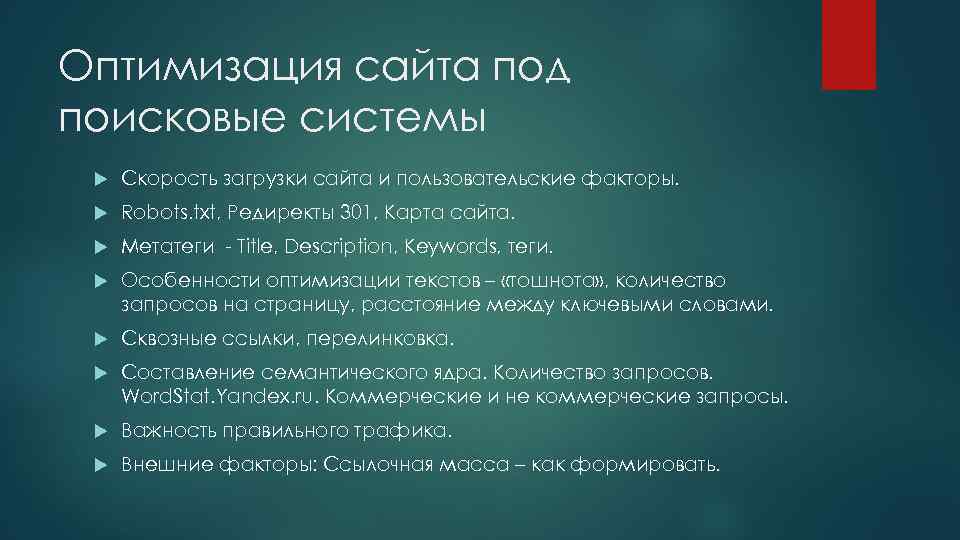 Оптимизация сайта под поисковые системы

Скорость загрузки сайта и пользовательские факторы.

Robots.txt, Редиректы 301, Карта сайта.

Метатеги - Title, Description, Keywords, теги.

Особенности оптимизации текстов – «тошнота», количество запросов на страницу, расстояние между ключевыми словами.

Сквозные ссылки, перелинковка.

Составление семантического ядра. Количество запросов. WordStat.Yandex.ru. Коммерческие и не коммерческие запросы.

Важность правильного трафика.

Внешние факторы: Ссылочная масса – как формировать.